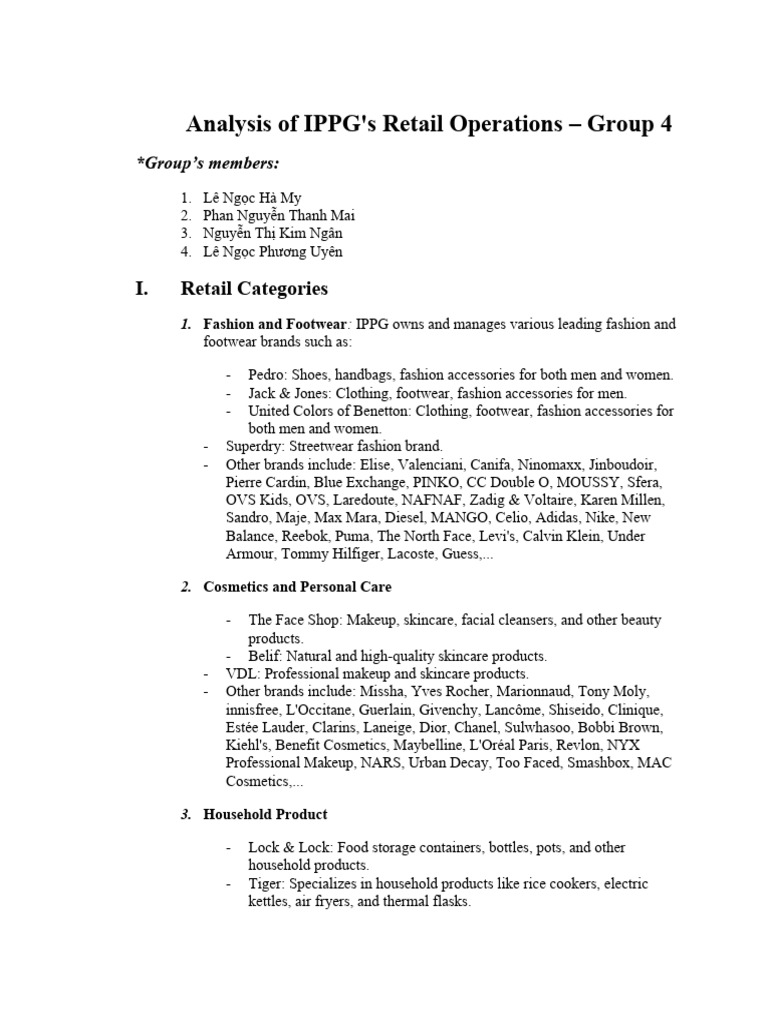 Analysis of IPPG's Retail Operations – Group 4

*Group's members:

1. Lê Ngọc Hà My
2. Phan Nguyễn Thanh Mai
3. Nguyễn Thị Kim Ngân
4. Lê Ngọc Phương Uyên

I. Retail Categories

1. Fashion and Footwear: IPPG owns and manages various leading fashion and footwear brands such as:

- Pedro: Shoes, handbags, fashion accessories for both men and women.
- Jack & Jones: Clothing, footwear, fashion accessories for men.
- United Colors of Benetton: Clothing, footwear, fashion accessories for both men and women.
- Superdry: Streetwear fashion brand.
- Other brands include: Elise, Valenciani, Canifa, Ninomaxx, Jinboudoir, Pierre Cardin, Blue Exchange, PINKO, CC Double O, MOUSSY, Sfera, OVS Kids, OVS, Laredoute, NAFNAF, Zadig & Voltaire, Karen Millen, Sandro, Maje, Max Mara, Diesel, MANGO, Celio, Adidas, Nike, New Balance, Reebok, Puma, The North Face, Levi's, Calvin Klein, Under Armour, Tommy Hilfiger, Lacoste, Guess,...

2. Cosmetics and Personal Care

- The Face Shop: Makeup, skincare, facial cleansers, and other beauty products.
- Belif: Natural and high-quality skincare products.
- VDL: Professional makeup and skincare products.
- Other brands include: Missha, Yves Rocher, Marionnaud, Tony Moly, innisfree, L'Occitane, Guerlain, Givenchy, Lancôme, Shiseido, Clinique, Estée Lauder, Clarins, Laneige, Dior, Chanel, Sulwhasoo, Bobbi Brown, Kiehl's, Benefit Cosmetics, Maybelline, L'Oréal Paris, Revlon, NYX Professional Makeup, NARS, Urban Decay, Too Faced, Smashbox, MAC Cosmetics,...

3. Household Product

- Lock & Lock: Food storage containers, bottles, pots, and other household products.
- Tiger: Specializes in household products like rice cookers, electric kettles, air fryers, and thermal flasks.